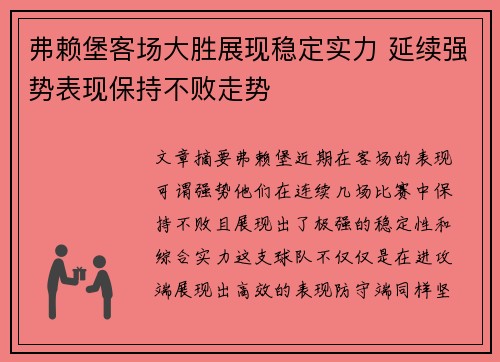 弗赖堡客场大胜展现稳定实力 延续强势表现保持不败走势

文章摘要弗赖堡近期在客场的表现可谓强势他们在连续几场比赛中保持不败且展现出了极强的稳定性和综合实力这支球队不仅仅是在进攻端展现出高效的表现防守端同样坚